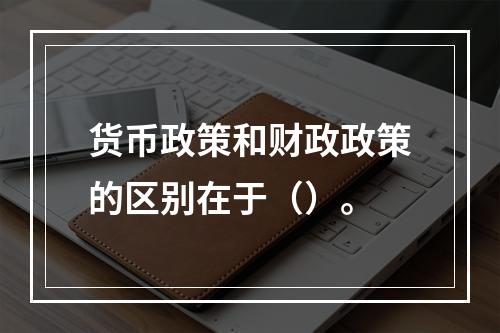 货币政策和财政政策的区别在于（）。